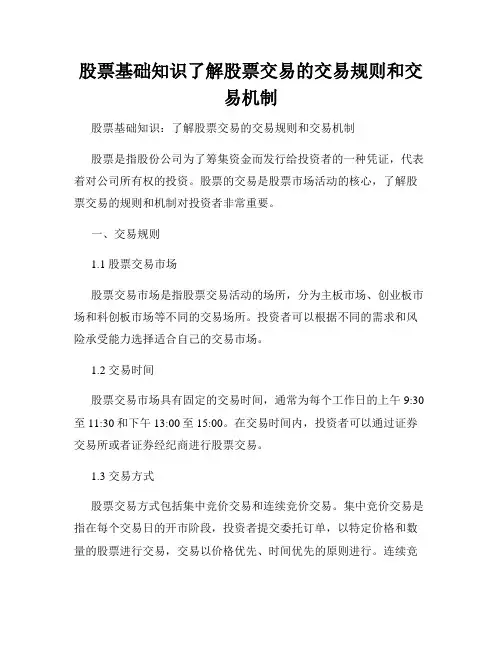 股票基础知识了解股票交易的交易规则和交易机制

股票基础知识：了解股票交易的交易规则和交易机制

股票是指股份公司为了筹集资金而发行给投资者的一种凭证，代表着对公司所有权的投资。股票的交易是股票市场活动的核心，了解股票交易的规则和机制对投资者非常重要。

一、交易规则

1.1 股票交易市场

股票交易市场是指股票交易活动的场所，分为主板市场、创业板市场和科创板市场等不同的交易场所。投资者可以根据不同的需求和风险承受能力选择适合自己的交易市场。

1.2 交易时间

股票交易市场具有固定的交易时间，通常为每个工作日的上午 9:30 至 11:30 和下午 13:00 至 15:00。在交易时间内，投资者可以通过证券交易所或者证券经纪商进行股票交易。

1.3 交易方式

股票交易方式包括集中竞价交易和连续竞价交易。集中竞价交易是指在每个交易日的开市阶段，投资者提交委托订单，以特定价格和数量的股票进行交易，交易以价格优先、时间优先的原则进行。连续竞